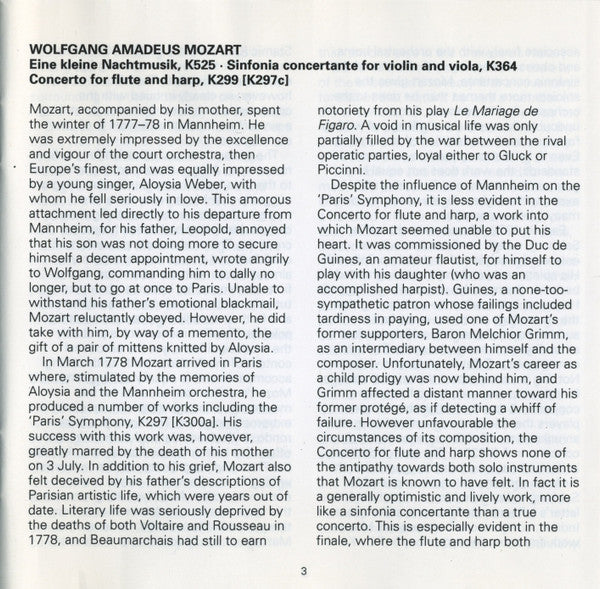 WOLFGANG AMADEUS MOZART
Eine kleine Nachtmusik, K525 · Sinfonia concertante for violin and viola, K364
Concerto for flute and harp, K299 [K297c]

Mozart, accompanied by his mother, spent the winter of 1777–78 in Mannheim. He was extremely impressed by the excellence and vigour of the court orchestra, then Europe's finest, and was equally impressed by a young singer, Aloysia Weber, with whom he fell seriously in love. This amorous attachment led directly to his departure from Mannheim, for his father, Leopold, annoyed that his son was not doing more to secure himself a decent appointment, wrote angrily to Wolfgang, commanding him to dally no longer, but to go at once to Paris. Unable to withstand his father's emotional blackmail, Mozart reluctantly obeyed. However, he did take with him, by way of a memento, the gift of a pair of mittens knitted by Aloysia.

In March 1778 Mozart arrived in Paris where, stimulated by the memories of Aloysia and the Mannheim orchestra, he produced a number of works including the 'Paris' Symphony, K297 [K300a]. His success with this work was, however, greatly marred by the death of his mother on 3 July. In addition to his grief, Mozart also felt deceived by his father's descriptions of Parisian artistic life, which were years out of date. Literary life was seriously deprived by the deaths of both Voltaire and Rousseau in 1778, and Beaumarchais had still to earn notoriety from his play Le Mariage de Figaro. A void in musical life was only partially filled by the war between the rival operatic parties, loyal either to Gluck or Piccinni.

Despite the influence of Mannheim on the 'Paris' Symphony, it is less evident in the Concerto for flute and harp, a work into which Mozart seemed unable to put his heart. It was commissioned by the Duc de Guines, an amateur flautist, for himself to play with his daughter (who was an accomplished harpist). Guines, a none-too-sympathetic patron whose failings included tardiness in paying, used one of Mozart's former supporters, Baron Melchior Grimm, as an intermediary between himself and the composer. Unfortunately, Mozart's career as a child prodigy was now behind him, and Grimm affected a distant manner toward his former protégé, as if detecting a whiff of failure. However unfavourable the circumstances of its composition, the Concerto for flute and harp shows none of the antipathy towards both solo instruments that Mozart is known to have felt. In fact it is a generally optimistic and lively work, more like a sinfonia concertante than a true concerto. This is especially evident in the finale, where the flute and harp both

3